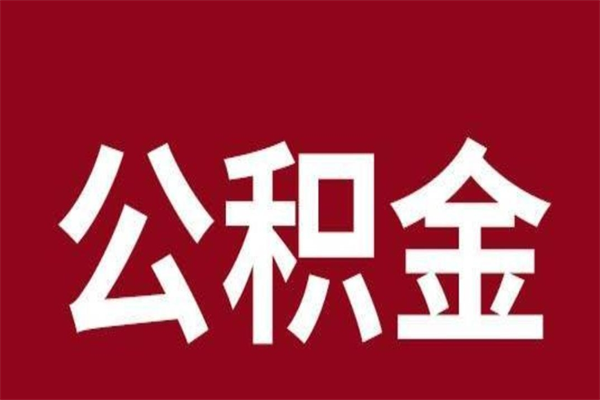 公积金